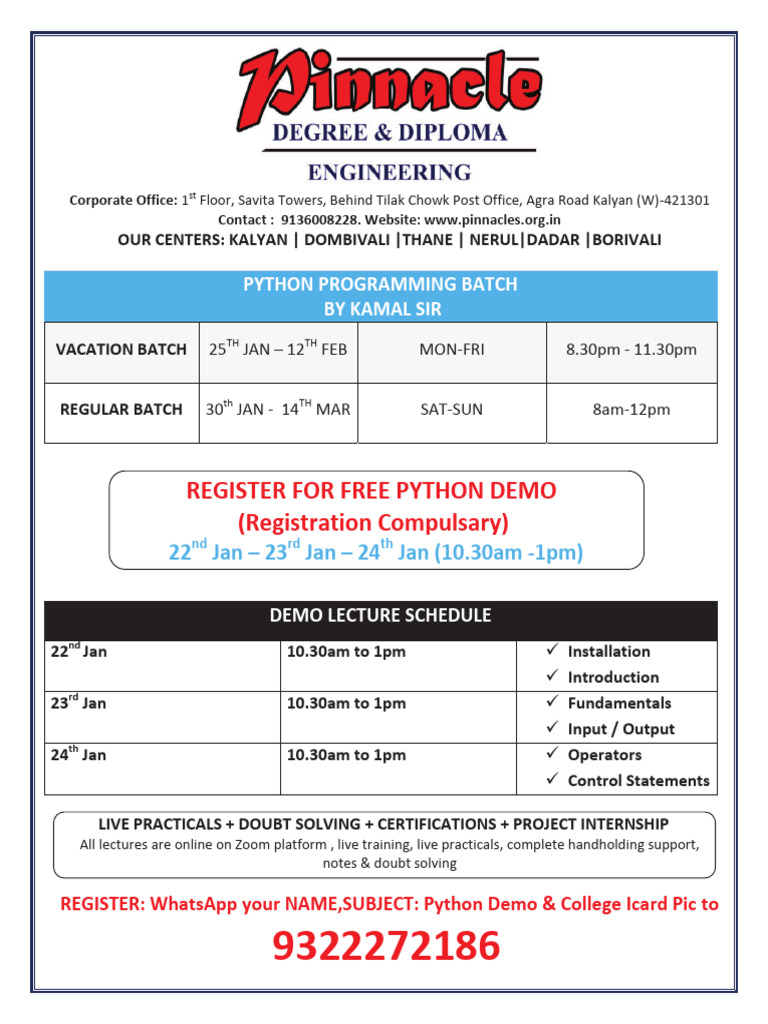 Pinnacle
DEGREE & DIPLOMA
ENGINEERING

Corporate Office: 1$^{st}$ Floor, Savita Towers, Behind Tilak Chowk Post Office, Agra Road Kalyan (W)-421301
Contact : 9136008228. Website: www.pinnacles.org.in
OUR CENTERS: KALYAN | DOMBIVALI |THANE | NERUL|DADAR |BORIVALI

PYTHON PROGRAMMING BATCH
BY KAMAL SIR

| VACATION BATCH | 25$^{TH}$ JAN – 12$^{TH}$ FEB | MON-FRI | 8.30pm - 11.30pm |
|---|---|---|---|
| REGULAR BATCH | 30$^{th}$ JAN - 14$^{TH}$ MAR | SAT-SUN | 8am-12pm |

REGISTER FOR FREE PYTHON DEMO
(Registration Compulsary)
22$^{nd}$ Jan – 23$^{rd}$ Jan – 24$^{th}$ Jan (10.30am -1pm)

DEMO LECTURE SCHEDULE

| 22$^{nd}$ Jan | 10.30am to 1pm | ✓ Installation ✓ Introduction |
|---|---|---|
| 23$^{rd}$ Jan | 10.30am to 1pm | ✓ Fundamentals ✓ Input / Output |
| 24$^{th}$ Jan | 10.30am to 1pm | ✓ Operators ✓ Control Statements |

LIVE PRACTICALS + DOUBT SOLVING + CERTIFICATIONS + PROJECT INTERNSHIP
All lectures are online on Zoom platform , live training, live practicals, complete handholding support, notes & doubt solving

REGISTER: WhatsApp your NAME,SUBJECT: Python Demo & College Icard Pic to
9322272186